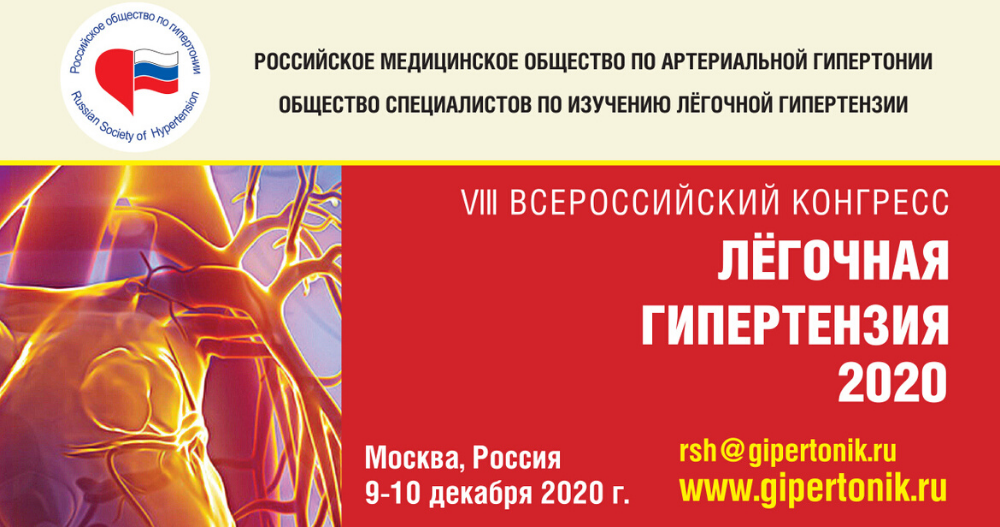 Российское общество по гипертонии
Russian Society of Hypertension

РОССИЙСКОЕ МЕДИЦИНСКОЕ ОБЩЕСТВО ПО АРТЕРИАЛЬНОЙ ГИПЕРТОНИИ
ОБЩЕСТВО СПЕЦИАЛИСТОВ ПО ИЗУЧЕНИЮ ЛЁГОЧНОЙ ГИПЕРТЕНЗИИ

VIII ВСЕРОССИЙСКИЙ КОНГРЕСС
ЛЁГОЧНАЯ ГИПЕРТЕНЗИЯ 2020

Москва, Россия
9-10 декабря 2020 г.

rsh@gipertonik.ru
www.gipertonik.ru